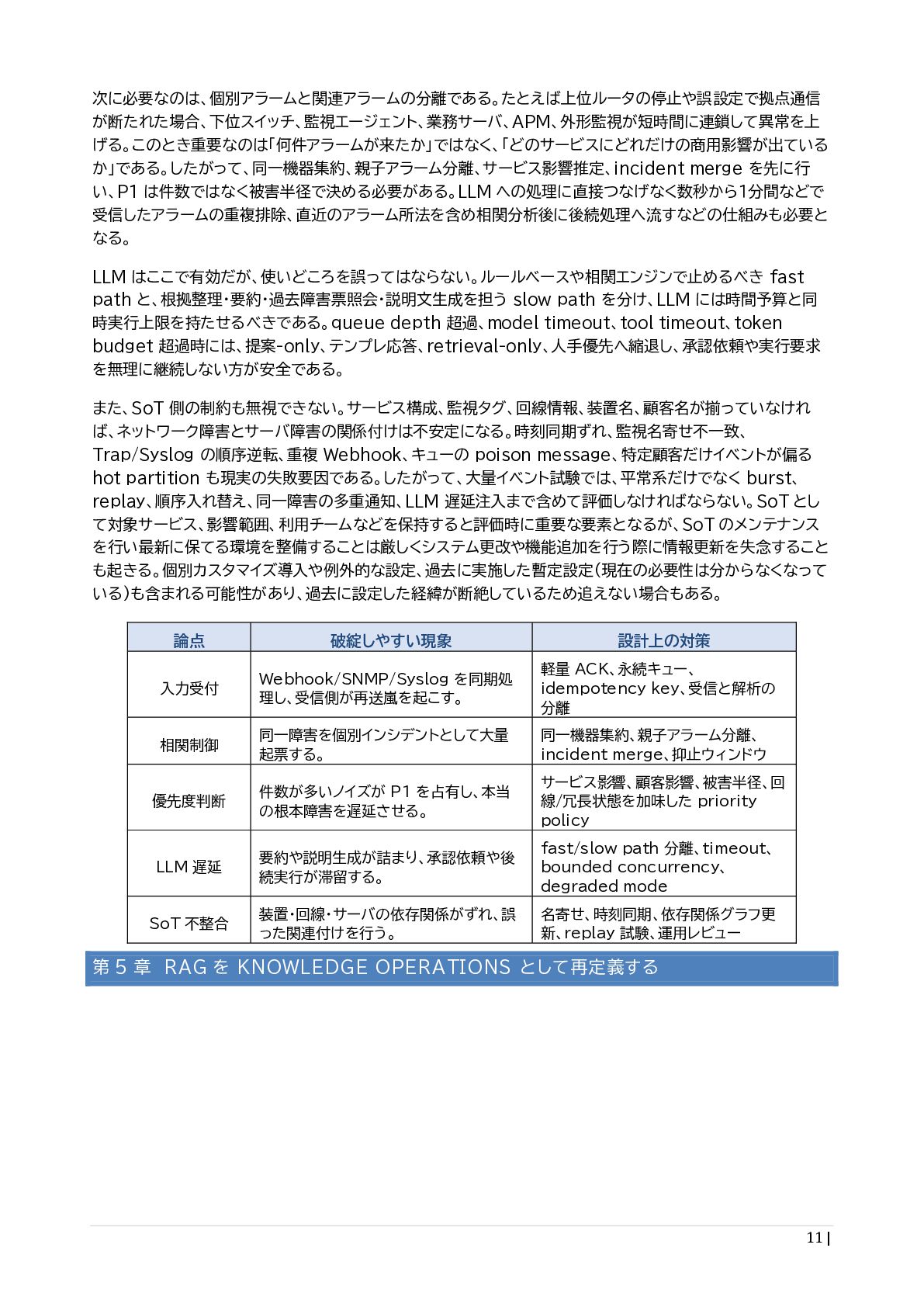 次に必要なのは、個別アラームと関連アラームの分離である。たとえば上位ルータの停止や誤設定で拠点通信が断たれた場合、下位スイッチ、監視エージェント、業務サーバ、APM、外形監視が短時間に連鎖して異常を上げる。このとき重要なのは「何件アラームが来たか」ではなく、「どのサービスにどれだけの商用影響が出ているか」である。したがって、同一機器集約、親子アラーム分離、サービス影響推定、incident merge を先に行い、P1 は件数ではなく被害半径で決める必要がある。LLM への処理に直接つなげなく数秒から1分間などで受信したアラームの重複排除、直近のアラーム所法を含め相関分析後に後続処理へ流すなどの仕組みも必要となる。

LLM はここで有効だが、使いどころを誤ってはならない。ルールベースや相関エンジンで止めるべき fast path と、根拠整理・要約・過去障害票照会・説明文生成を担う slow path を分け、LLM には時間予算と同時実行上限を持たせるべきである。queue depth 超過、model timeout、tool timeout、token budget 超過時には、提案-only、テンプレ応答、retrieval-only、人手優先へ縮退し、承認依頼や実行要求を無理に継続しない方が安全である。

また、SoT 側の制約も無視できない。サービス構成、監視タグ、回線情報、装置名、顧客名が揃っていなければ、ネットワーク障害とサーバ障害の関係付けは不安定になる。時刻同期ずれ、監視名寄せ不一致、Trap/Syslog の順序逆転、重複 Webhook、キューの poison message、特定顧客だけイベントが偏る hot partition も現実の失敗要因である。したがって、大量イベント試験では、平常系だけでなく burst、replay、順序入れ替え、同一障害の多重通知、LLM 遅延注入まで含めて評価しなければならない。SoT として対象サービス、影響範囲、利用チームなどを保持すると評価時に重要な要素となるが、SoT のメンテナンスを行い最新に保てる環境を整備することは厳しくシステム更改や機能追加を行う際に情報更新を失念することも起きる。個別カスタマイズ導入や例外的な設定、過去に実施した暫定設定（現在の必要性は分からなくなっている）も含まれる可能性があり、過去に設定した経緯が断絶しているため追えない場合もある。

| 論点 | 破綻しやすい現象 | 設計上の対策 |
|---|---|---|
| 入力受付 | Webhook/SNMP/Syslog を同期処理し、受信側が再送嵐を起こす。 | 軽量 ACK、永続キュー、idempotency key、受信と解析の分離 |
| 相関制御 | 同一障害を個別インシデントとして大量起票する。 | 同一機器集約、親子アラーム分離、incident merge、抑止ウィンドウ |
| 優先度判断 | 件数が多いノイズが P1 を占有し、本当の根本障害を遅延させる。 | サービス影響、顧客影響、被害半径、回線/冗長状態を加味した priority policy |
| LLM 遅延 | 要約や説明生成が詰まり、承認依頼や後続実行が滞留する。 | fast/slow path 分離、timeout、bounded concurrency、degraded mode |
| SoT 不整合 | 装置・回線・サーバの依存関係がずれ、誤った関連付けを行う。 | 名寄せ、時刻同期、依存関係グラフ更新、replay 試験、運用レビュー |

第 5 章 RAG を KNOWLEDGE OPERATIONS として再定義する

11 |